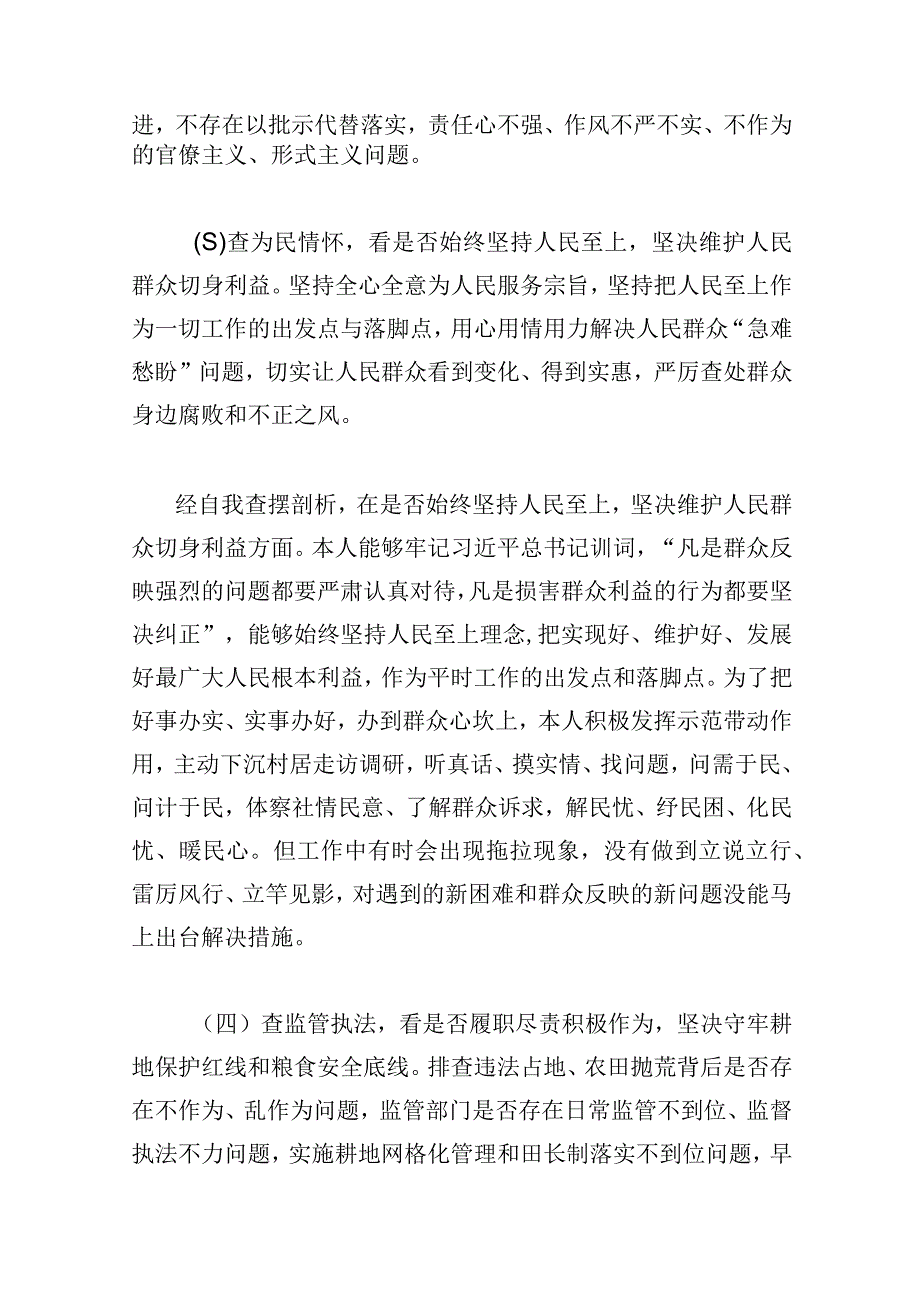 进，不存在以批示代替落实，责任心不强、作风不严不实、不作为的官僚主义、形式主义问题。

(S)查为民情怀，看是否始终坚持人民至上，坚决维护人民群众切身利益。坚持全心全意为人民服务宗旨，坚持把人民至上作为一切工作的出发点与落脚点，用心用情用力解决人民群众“急难愁盼”问题，切实让人民群众看到变化、得到实惠，严厉查处群众身边腐败和不正之风。

经自我查摆剖析，在是否始终坚持人民至上，坚决维护人民群众切身利益方面。本人能够牢记习近平总书记训词，“凡是群众反映强烈的问题都要严肃认真对待，凡是损害群众利益的行为都要坚决纠正”，能够始终坚持人民至上理念，把实现好、维护好、发展好最广大人民根本利益，作为平时工作的出发点和落脚点。为了把好事办实、实事办好，办到群众心坎上，本人积极发挥示范带动作用，主动下沉村居走访调研，听真话、摸实情、找问题，问需于民、问计于民，体察社情民意、了解群众诉求，解民忧、纾民困、化民忧、暖民心。但工作中有时会出现拖拉现象，没有做到立说立行、雷厉风行、立竿见影，对遇到的新困难和群众反映的新问题没能马上出台解决措施。

（四）查监管执法，看是否履职尽责积极作为，坚决守牢耕地保护红线和粮食安全底线。排查违法占地、农田抛荒背后是否存在不作为、乱作为问题，监管部门是否存在日常监管不到位、监督执法不力问题，实施耕地网格化管理和田长制落实不到位问题，早